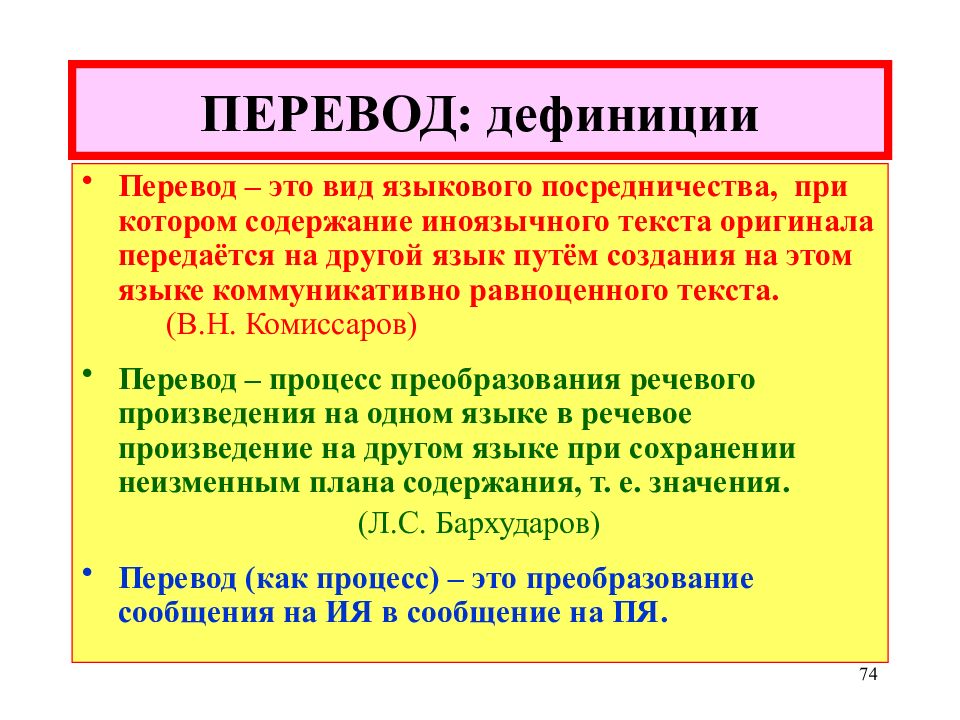 ПЕРЕВОД: дефиниции

• Перевод – это вид языкового посредничества, при котором содержание иноязычного текста оригинала передаётся на другой язык путём создания на этом языке коммуникативно равноценного текста.
(В.Н. Комиссаров)

• Перевод – процесс преобразования речевого произведения на одном языке в речевое произведение на другом языке при сохранении неизменным плана содержания, т. е. значения.
(Л.С. Бархударов)

• Перевод (как процесс) – это преобразование сообщения на ИЯ в сообщение на ПЯ.

74